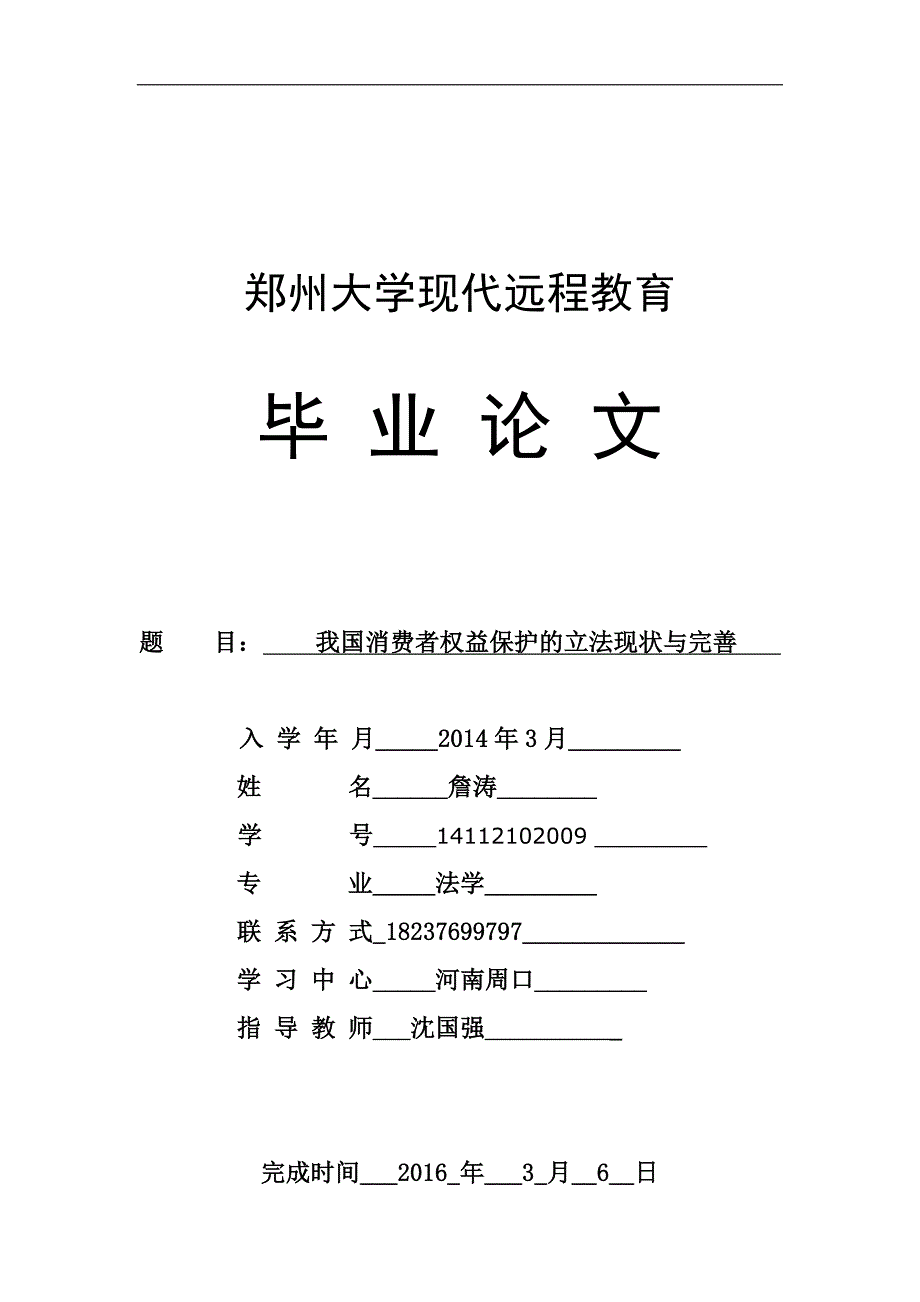 郑州大学现代远程教育

毕 业 论 文

题 目：我国消费者权益保护的立法现状与完善

入 学 年 月 2014 年 3 月
姓 名 詹涛
学 号 14112102009
专 业 法学
联 系 方 式 18237699797
学 习 中 心 河南周口
指 导 教 师 沈国强

完成时间 2016 年 3 月 6 日